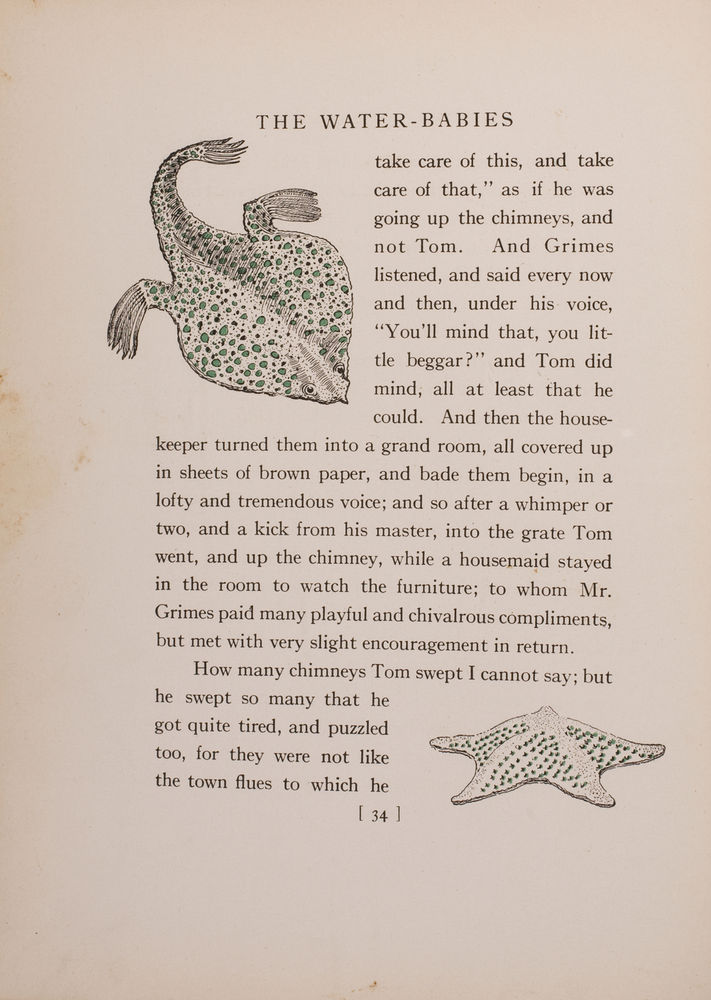 THE WATER-BABIES

take care of this, and take care of that," as if he was going up the chimneys, and not Tom. And Grimes listened, and said every now and then, under his voice, "You'll mind that, you little beggar?" and Tom did mind, all at least that he could. And then the housekeeper turned them into a grand room, all covered up in sheets of brown paper, and bade them begin, in a lofty and tremendous voice; and so after a whimper or two, and a kick from his master, into the grate Tom went, and up the chimney, while a housemaid stayed in the room to watch the furniture; to whom Mr. Grimes paid many playful and chivalrous compliments, but met with very slight encouragement in return.

How many chimneys Tom swept I cannot say; but he swept so many that he got quite tired, and puzzled too, for they were not like the town flues to which he

[ 34 ]